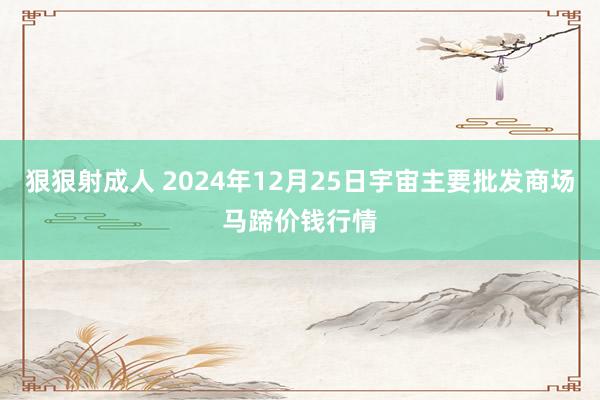 狠狠射成人 2024年12月25日宇宙主要批发商场马蹄价钱行情